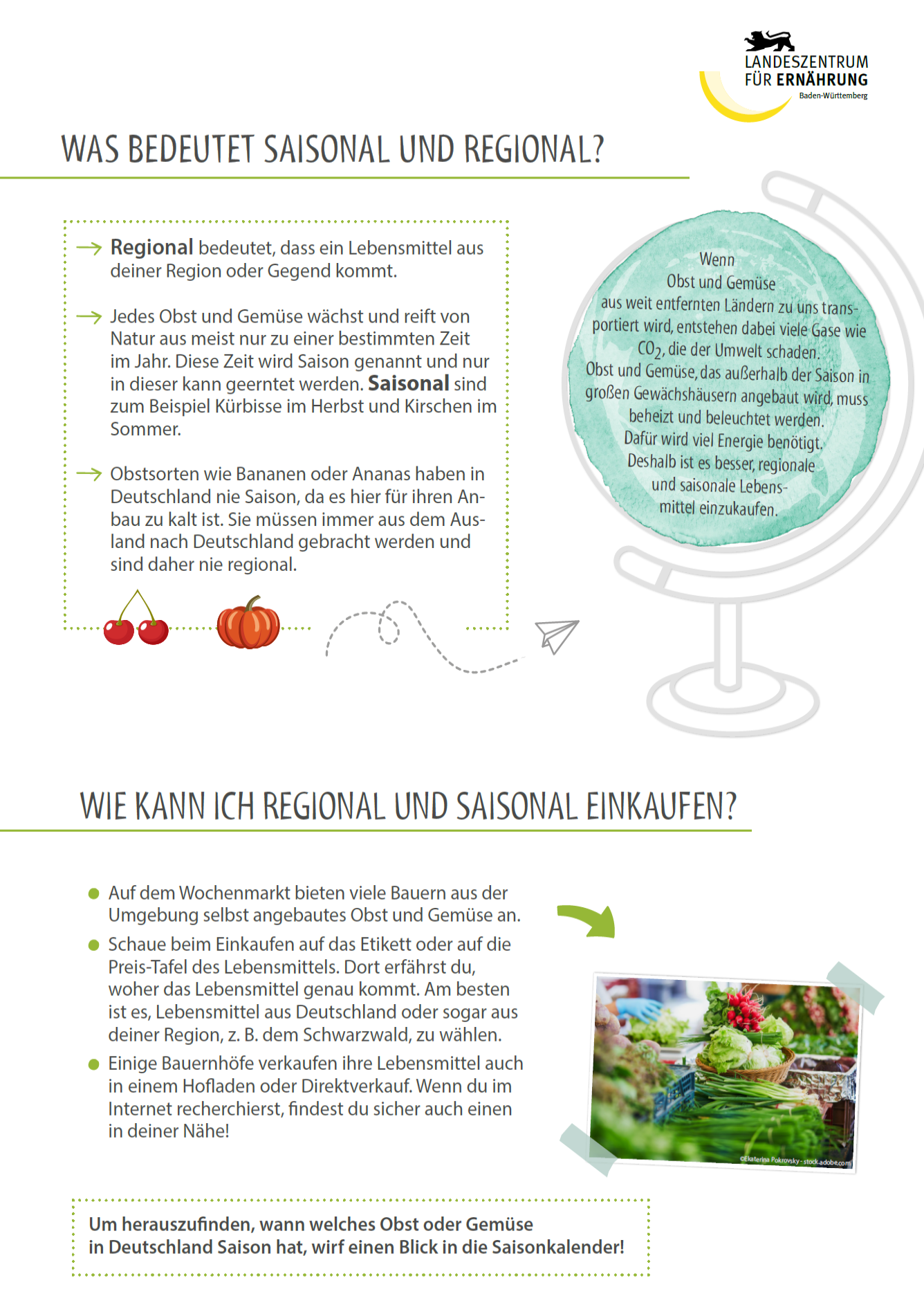 LANDESZENTRUM FÜR ERNÄHRUNG
Baden-Württemberg

WAS BEDEUTET SAISONAL UND REGIONAL?

→ Regional bedeutet, dass ein Lebensmittel aus deiner Region oder Gegend kommt.

→ Jedes Obst und Gemüse wächst und reift von Natur aus meist nur zu einer bestimmten Zeit im Jahr. Diese Zeit wird Saison genannt und nur in dieser kann geerntet werden. Saisonal sind zum Beispiel Kürbisse im Herbst und Kirschen im Sommer.

→ Obstsorten wie Bananen oder Ananas haben in Deutschland nie Saison, da es hier für ihren Anbau zu kalt ist. Sie müssen immer aus dem Ausland nach Deutschland gebracht werden und sind daher nie regional.

Wenn Obst und Gemüse aus weit entfernten Ländern zu uns transportiert wird, entstehen dabei viele Gase wie $CO_2$, die der Umwelt schaden. Obst und Gemüse, das außerhalb der Saison in großen Gewächshäusern angebaut wird, muss beheizt und beleuchtet werden. Dafür wird viel Energie benötigt. Deshalb ist es besser, regionale und saisonale Lebensmittel einzukaufen.

WIE KANN ICH REGIONAL UND SAISONAL EINKAUFEN?

● Auf dem Wochenmarkt bieten viele Bauern aus der Umgebung selbst angebautes Obst und Gemüse an.
● Schaue beim Einkaufen auf das Etikett oder auf die Preis-Tafel des Lebensmittels. Dort erfährst du, woher das Lebensmittel genau kommt. Am besten ist es, Lebensmittel aus Deutschland oder sogar aus deiner Region, z. B. dem Schwarzwald, zu wählen.
● Einige Bauernhöfe verkaufen ihre Lebensmittel auch in einem Hofladen oder Direktverkauf. Wenn du im Internet recherchierst, findest du sicher auch einen in deiner Nähe!

©Ekaterina Pokrovsky - stock.adobe.com

Um herauszufinden, wann welches Obst oder Gemüse in Deutschland Saison hat, wirf einen Blick in die Saisonkalender!